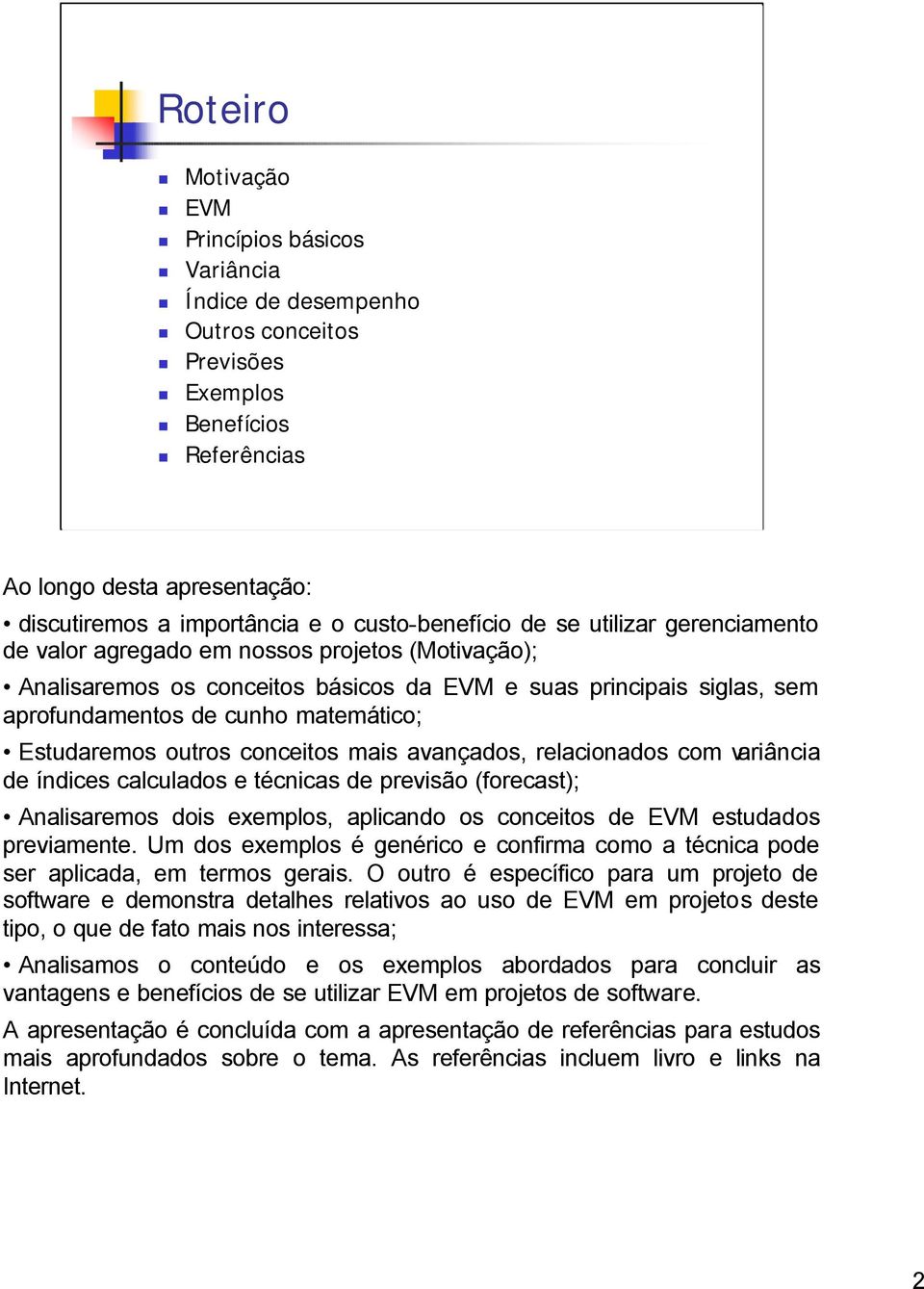 Roteiro

- Motivação
- EVM
- Princípios básicos
- Variância
- Índice de desempenho
- Outros conceitos
- Previsões
- Exemplos
- Benefícios
- Referências

Ao longo desta apresentação:

• discutiremos a importância e o custo-benefício de se utilizar gerenciamento de valor agregado em nossos projetos (Motivação);

• Analisaremos os conceitos básicos da EVM e suas principais siglas, sem aprofundamentos de cunho matemático;

• Estudaremos outros conceitos mais avançados, relacionados com variância de índices calculados e técnicas de previsão (forecast);

• Analisaremos dois exemplos, aplicando os conceitos de EVM estudados previamente. Um dos exemplos é genérico e confirma como a técnica pode ser aplicada, em termos gerais. O outro é específico para um projeto de software e demonstra detalhes relativos ao uso de EVM em projetos deste tipo, o que de fato mais nos interessa;

• Analisamos o conteúdo e os exemplos abordados para concluir as vantagens e benefícios de se utilizar EVM em projetos de software.

A apresentação é concluída com a apresentação de referências para estudos mais aprofundados sobre o tema. As referências incluem livro e links na Internet.

2